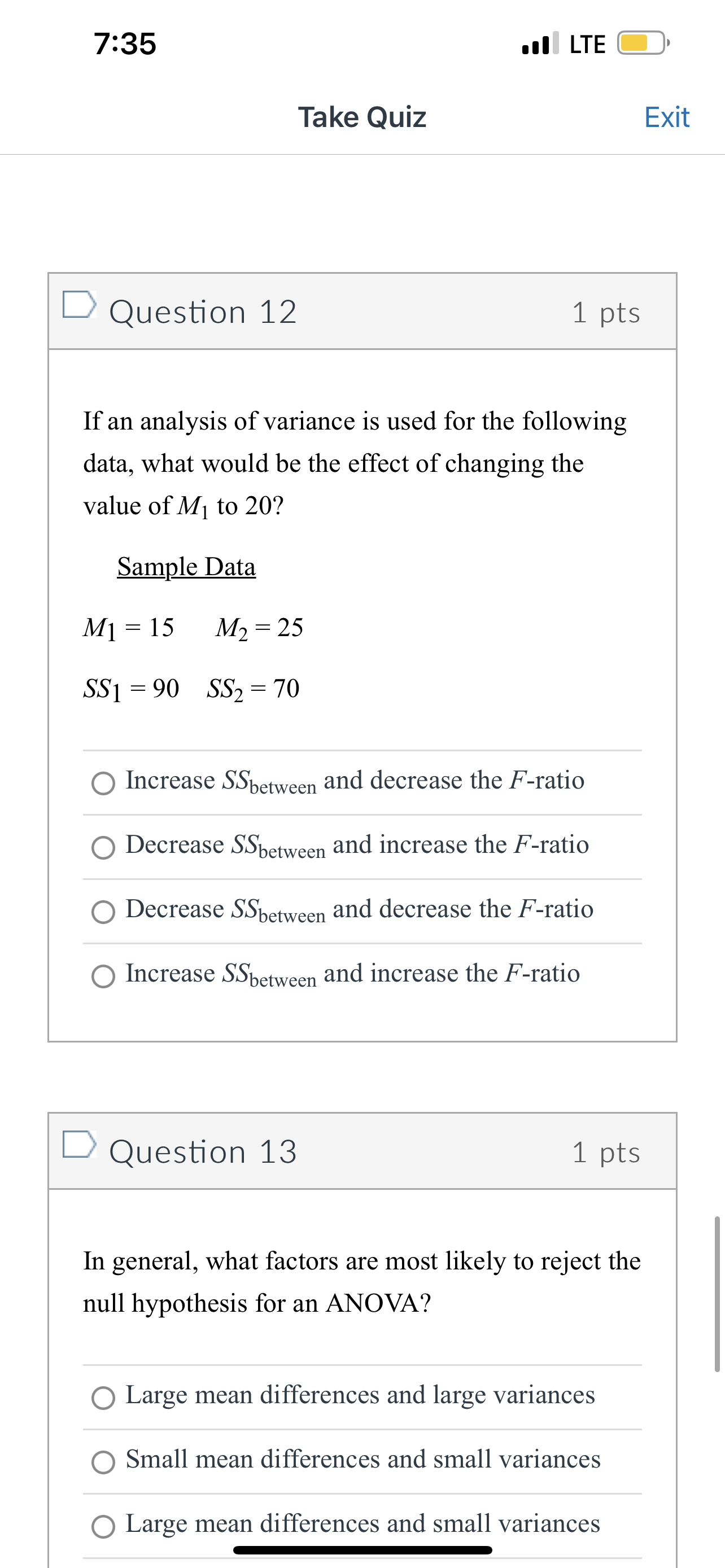 7:35

LTE

Take Quiz

Exit

Question 12

1 pts

If an analysis of variance is used for the following data, what would be the effect of changing the value of $M_1$ to 20?

Sample Data

$M_1 = 15$  $M_2 = 25$

$SS_1 = 90$  $SS_2 = 70$

Increase $SS_{between}$ and decrease the $F$-ratio

Decrease $SS_{between}$ and increase the $F$-ratio

Decrease $SS_{between}$ and decrease the $F$-ratio

Increase $SS_{between}$ and increase the $F$-ratio

Question 13

1 pts

In general, what factors are most likely to reject the null hypothesis for an ANOVA?

Large mean differences and large variances

Small mean differences and small variances

Large mean differences and small variances